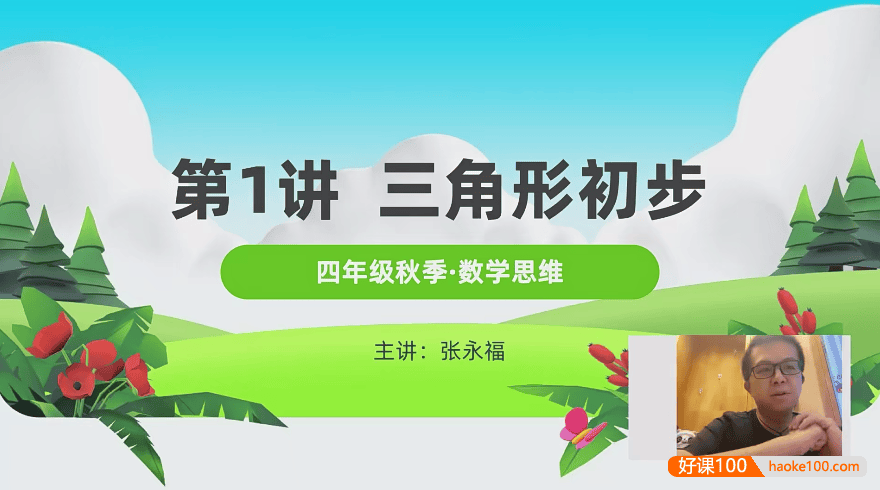 第1讲 三角形初步

四年级秋季·数学思维

主讲：张永福

好课100 haoke100.com